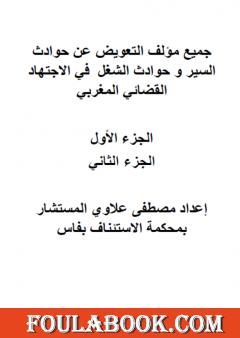 جميع مؤلف التعويض عن حوادث السير و حوادث الشغل في الاجتهاد القضائي المغربي

الجزء الأول

الجزء الثاني

إعداد مصطفى علاوي المستشار بمحكمة الاستئناف بفاس

FOULABOOK.COM